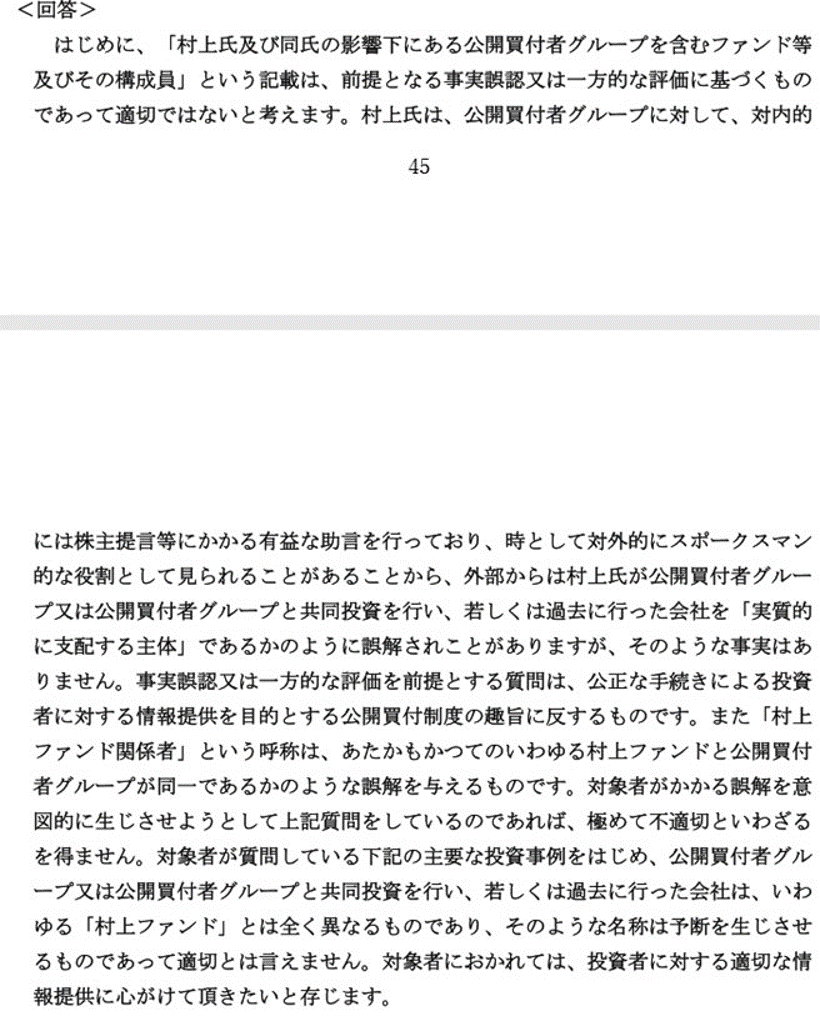 <回答>

はじめに、「村上氏及び同氏の影響下にある公開買付者グループを含むファンド等及びその構成員」という記載は、前提となる事実誤認又は一方的な評価に基づくものであって適切ではないと考えます。村上氏は、公開買付者グループに対して、対内的

45

には株主提言等にかかる有益な助言を行っており、時として対外的にスポークスマン的な役割として見られることがあることから、外部からは村上氏が公開買付者グループ又は公開買付者グループと共同投資を行い、若しくは過去に行った会社を「実質的に支配する主体」であるかのように誤解されことがありますが、そのような事実はありません。事実誤認又は一方的な評価を前提とする質問は、公正な手続きによる投資者に対する情報提供を目的とする公開買付制度の趣旨に反するものです。また「村上ファンド関係者」という呼称は、あたかもかつてのいわゆる村上ファンドと公開買付者グループが同一であるかのような誤解を与えるものです。対象者がかかる誤解を意図的に生じさせようとして上記質問をしているのであれば、極めて不適切といわざるを得ません。対象者が質問している下記の主要な投資事例をはじめ、公開買付者グループ又は公開買付者グループと共同投資を行い、若しくは過去に行った会社は、いわゆる「村上ファンド」とは全く異なるものであり、そのような名称は予断を生じさせるものであって適切とは言えません。対象者におかれては、投資者に対する適切な情報提供に心がけて頂きたいと存じます。